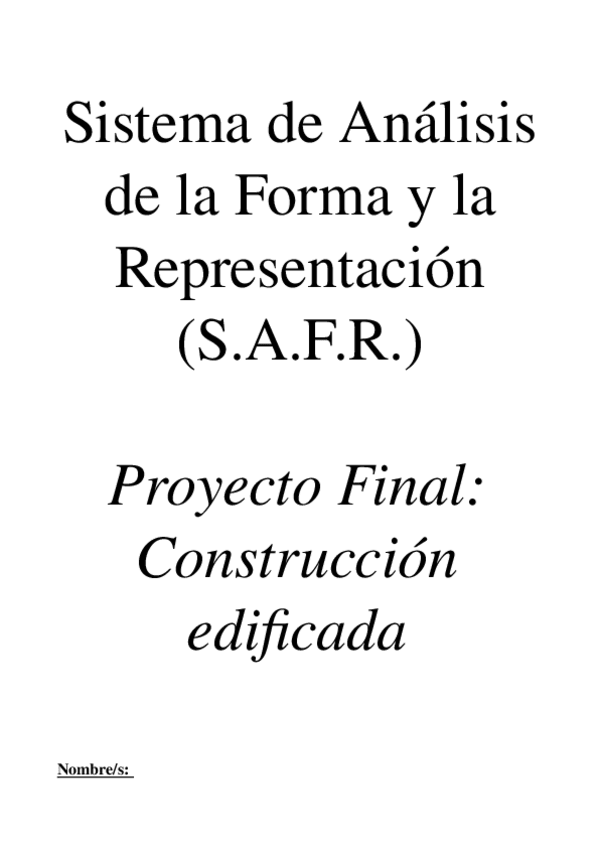 Sistema de Análisis de la Forma y la Representación (S.A.F.R.)

Proyecto Final: Construcción edificada

Nombre/s: